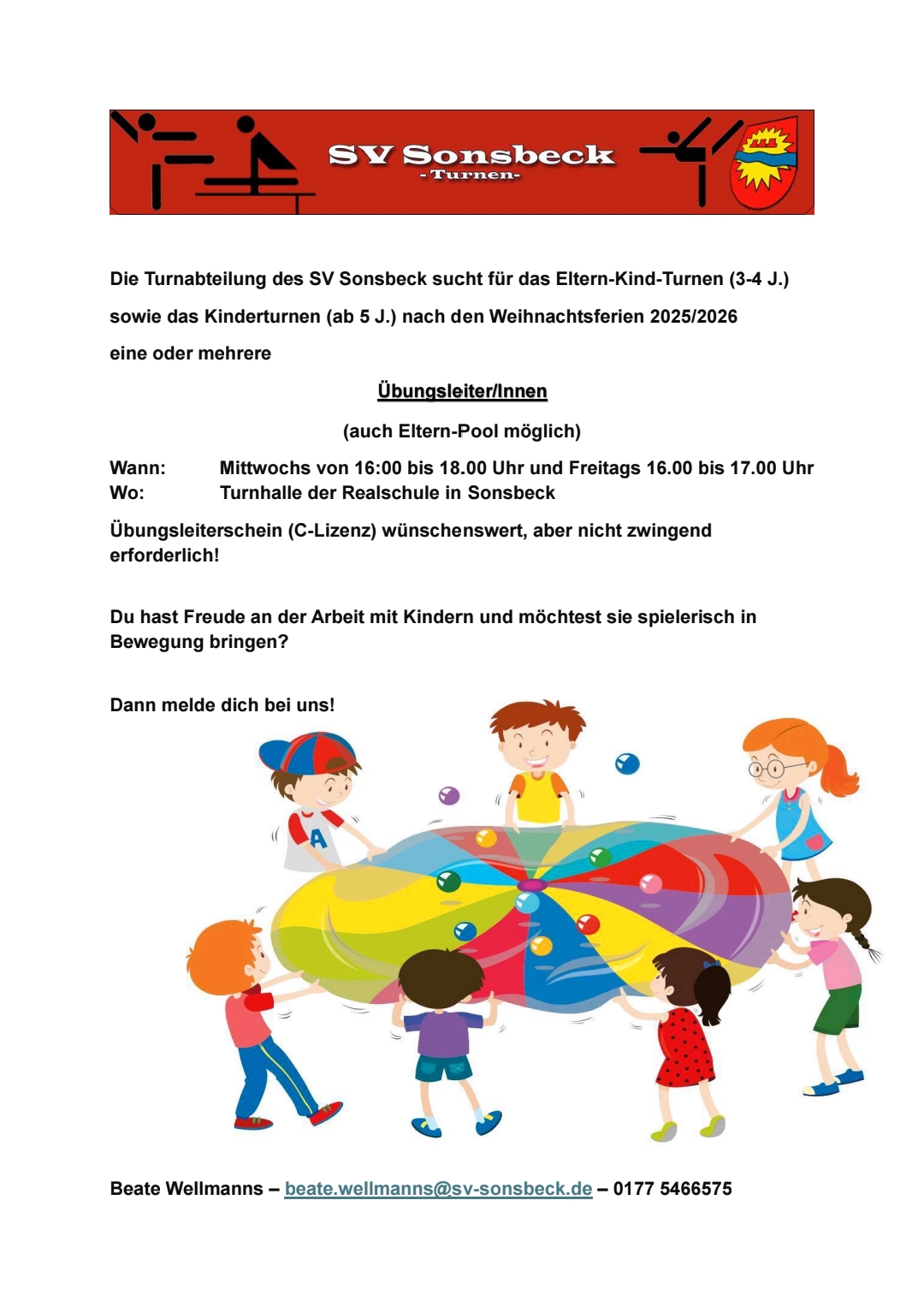 SV Sonsbeck
-Turnen-

Die Turnabteilung des SV Sonsbeck sucht für das Eltern-Kind-Turnen (3-4 J.) sowie das Kinderturnen (ab 5 J.) nach den Weihnachtsferien 2025/2026 eine oder mehrere

Übungsleiter/Innen

(auch Eltern-Pool möglich)

Wann: Mittwochs von 16:00 bis 18.00 Uhr und Freitags 16.00 bis 17.00 Uhr
Wo: Turnhalle der Realschule in Sonsbeck

Übungsleiterschein (C-Lizenz) wünschenswert, aber nicht zwingend erforderlich!

Du hast Freude an der Arbeit mit Kindern und möchtest sie spielerisch in Bewegung bringen?

Dann melde dich bei uns!

A

Beate Wellmanns – beate.wellmanns@sv-sonsbeck.de – 0177 5466575